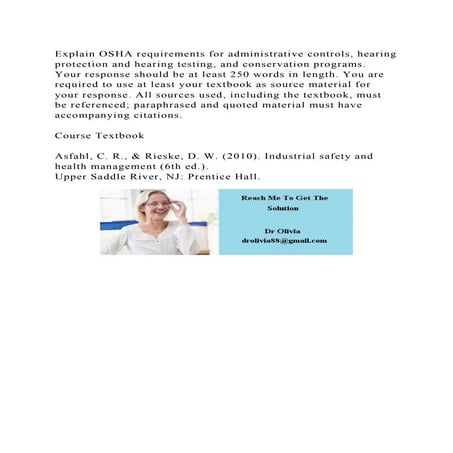 Explain OSHA requirements for administrative controls, hearing protection and hearing testing, and conservation programs. Your response should be at least 250 words in length. You are required to use at least your textbook as source material for your response. All sources used, including the textbook, must be referenced; paraphrased and quoted material must have accompanying citations.

Course Textbook

Asfahl, C. R., & Rieske, D. W. (2010). Industrial safety and health management (6th ed.).
Upper Saddle River, NJ: Prentice Hall.

Reach Me To Get The Solution

Dr Olivia
drolivia88@gmail.com